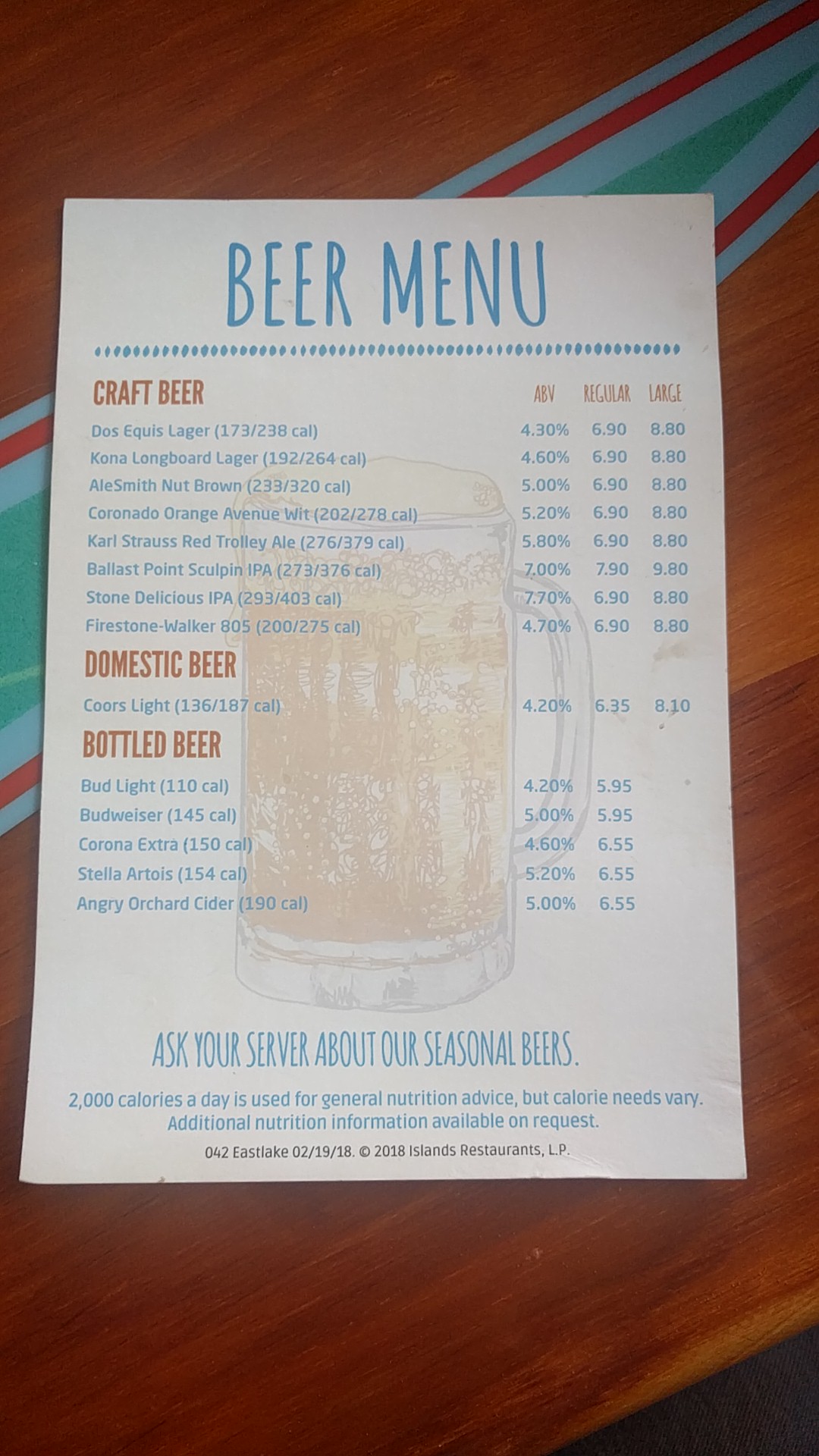 BEER MENU

CRAFT BEER ABV REGULAR LARGE

Dos Equis Lager (173/238 cal) 4.30% 6.90 8.80
Kona Longboard Lager (192/264 cal) 4.60% 6.90 8.80
AleSmith Nut Brown (233/320 cal) 5.00% 6.90 8.80
Coronado Orange Avenue Wit (202/278 cal) 5.20% 6.90 8.80
Karl Strauss Red Trolley Ale (276/379 cal) 5.80% 6.90 8.80
Ballast Point Sculpin IPA (273/376 cal) 7.00% 7.90 9.80
Stone Delicious IPA (293/403 cal) 7.70% 6.90 8.80
Firestone-Walker 805 (200/275 cal) 4.70% 6.90 8.80

DOMESTIC BEER

Coors Light (136/187 cal) 4.20% 6.35 8.10

BOTTLED BEER

Bud Light (110 cal) 4.20% 5.95
Budweiser (145 cal) 5.00% 5.95
Corona Extra (150 cal) 4.60% 6.55
Stella Artois (154 cal) 5.20% 6.55
Angry Orchard Cider (190 cal) 5.00% 6.55

ASK YOUR SERVER ABOUT OUR SEASONAL BEERS.

2,000 calories a day is used for general nutrition advice, but calorie needs vary. Additional nutrition information available on request.

042 Eastlake 02/19/18. © 2018 Islands Restaurants, L.P.